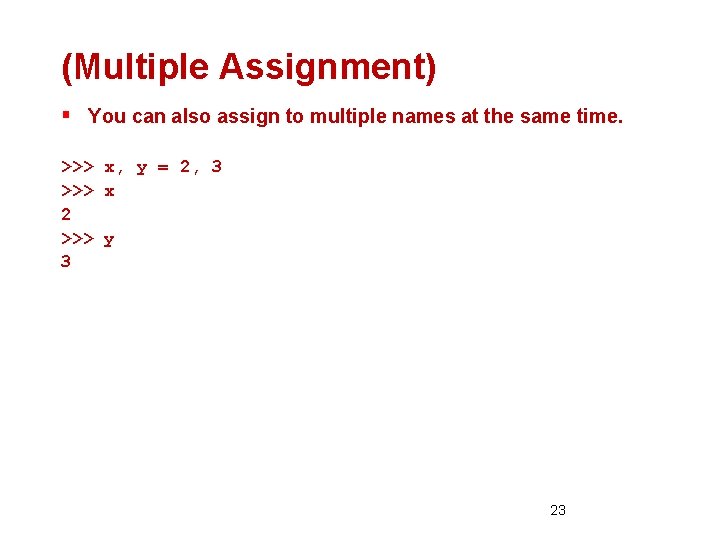 (Multiple Assignment)

• You can also assign to multiple names at the same time.

>>> x, y = 2, 3
>>> x
2
>>> y
3

23